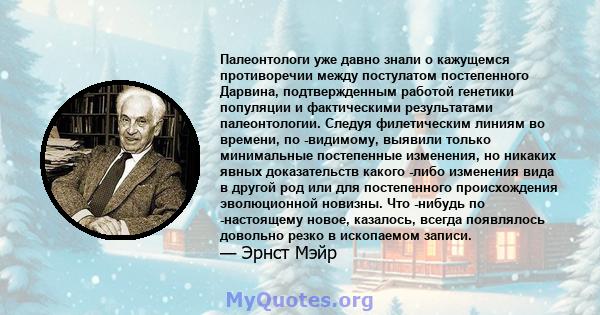 Палеонтологи уже давно знали о кажущемся противоречии между постулатом постепенного Дарвина, подтвержденным работой генетики популяции и фактическими результатами палеонтологии. Следуя филетическим линиям во времени, по -видимому, выявили только минимальные постепенные изменения, но никаких явных доказательств какого -либо изменения вида в другой род или для постепенного происхождения эволюционной новизны. Что -нибудь по -настоящему новое, казалось, всегда появлялось довольно резко в ископаемом записи.
— Эрнст Мэйр

MyQuotes.org